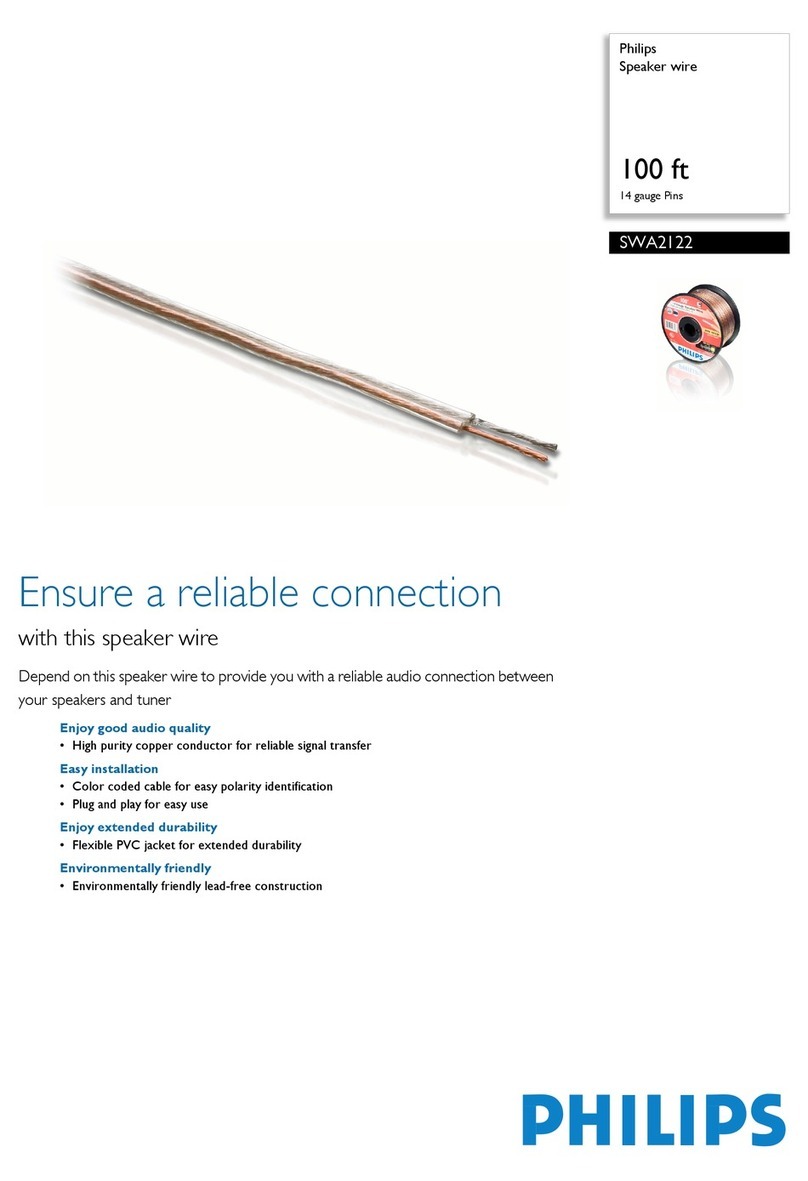 Philips
Speaker wire

100 ft
14 gauge Pins

SWA2122

Ensure a reliable connection

with this speaker wire

Depend on this speaker wire to provide you with a reliable audio connection between your speakers and tuner

Enjoy good audio quality
• High purity copper conductor for reliable signal transfer

Easy installation
• Color coded cable for easy polarity identification
• Plug and play for easy use

Enjoy extended durability
• Flexible PVC jacket for extended durability

Environmentally friendly
• Environmentally friendly lead-free construction

PHILIPS